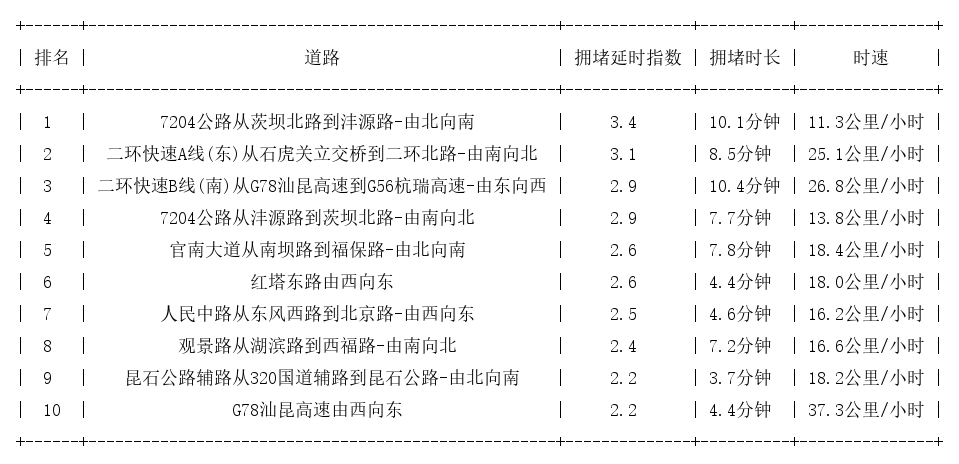 | 排名 | 道路 | 拥堵延时指数 | 拥堵时长 | 时速 |
|---|---|---|---|---|
| 1 | 7204公路从茨坝北路到沣源路-由北向南 | 3.4 | 10.1分钟 | 11.3公里/小时 |
| 2 | 二环快速A线(东)从石虎关立交桥到二环北路-由南向北 | 3.1 | 8.5分钟 | 25.1公里/小时 |
| 3 | 二环快速B线(南)从G78汕昆高速到G56杭瑞高速-由东向西 | 2.9 | 10.4分钟 | 26.8公里/小时 |
| 4 | 7204公路从沣源路到茨坝北路-由南向北 | 2.9 | 7.7分钟 | 13.8公里/小时 |
| 5 | 官南大道从南坝路到福保路-由北向南 | 2.6 | 7.8分钟 | 18.4公里/小时 |
| 6 | 红塔东路由西向东 | 2.6 | 4.4分钟 | 18.0公里/小时 |
| 7 | 人民中路从东风西路到北京路-由西向东 | 2.5 | 4.6分钟 | 16.2公里/小时 |
| 8 | 观景路从湖滨路到西福路-由南向北 | 2.4 | 7.2分钟 | 16.6公里/小时 |
| 9 | 昆石公路辅路从320国道辅路到昆石公路-由北向南 | 2.2 | 3.7分钟 | 18.2公里/小时 |
| 10 | G78汕昆高速由西向东 | 2.2 | 4.4分钟 | 37.3公里/小时 |